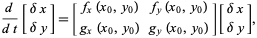 $\frac{d}{dt}\begin{bmatrix} \delta x \\ \delta y \end{bmatrix} = \begin{bmatrix} f_x(x_0, y_0) & f_y(x_0, y_0) \\ g_x(x_0, y_0) & g_y(x_0, y_0) \end{bmatrix} \begin{bmatrix} \delta x \\ \delta y \end{bmatrix},$